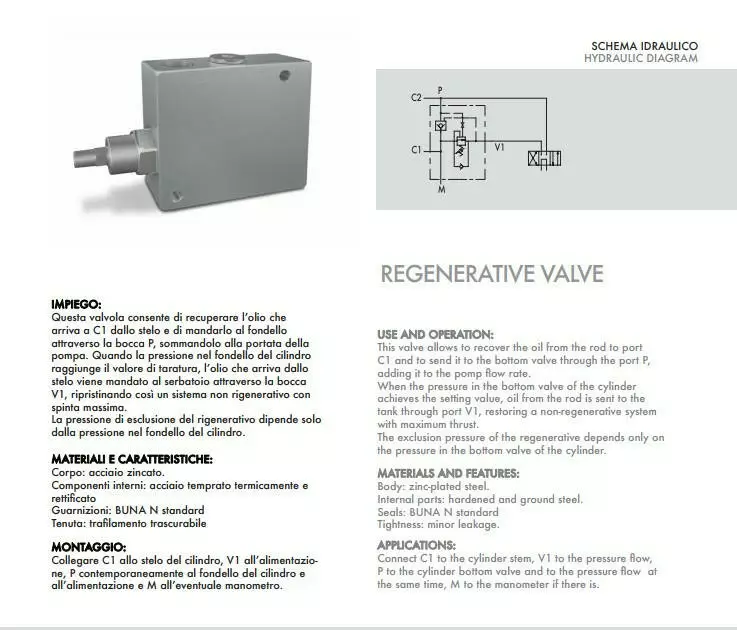 SCHEMA IDRAULICO
HYDRAULIC DIAGRAM

C2
P
C1
V1
M

REGENERATIVE VALVE

IMPIEGO:
Questa valvola consente di recuperare l'olio che arriva a C1 dallo stelo e di mandarlo al fondello attraverso la bocca P, sommandolo alla portata della pompa. Quando la pressione nel fondello del cilindro raggiunge il valore di taratura, l'olio che arriva dallo stelo viene mandato al serbatoio attraverso la bocca V1, ripristinando così un sistema non rigenerativo con spinta massima.
La pressione di esclusione del rigenerativo dipende solo dalla pressione nel fondello del cilindro.

MATERIALI E CARATTERISTICHE:
Corpo: acciaio zincato.
Componenti interni: acciaio temprato termicamente e rettificato
Guarnizioni: BUNA N standard
Tenuta: trafilamento trascurabile

MONTAGGIO:
Collegare C1 allo stelo del cilindro, V1 all'alimentazione, P contemporaneamente al fondello del cilindro e all'alimentazione e M all'eventuale manometro.

USE AND OPERATION:
This valve allows to recover the oil from the rod to port C1 and to send it to the bottom valve through the port P, adding it to the pomp flow rate.
When the pressure in the bottom valve of the cylinder achieves the setting value, oil from the rod is sent to the tank through port V1, restoring a non-regenerative system with maximum thrust.
The exclusion pressure of the regenerative depends only on the pressure in the bottom valve of the cylinder.

MATERIALS AND FEATURES:
Body: zinc-plated steel.
Internal parts: hardened and ground steel.
Seals: BUNA N standard
Tightness: minor leakage.

APPLICATIONS:
Connect C1 to the cylinder stem, V1 to the pressure flow, P to the cylinder bottom valve and to the pressure flow at the same time, M to the manometer if there is.